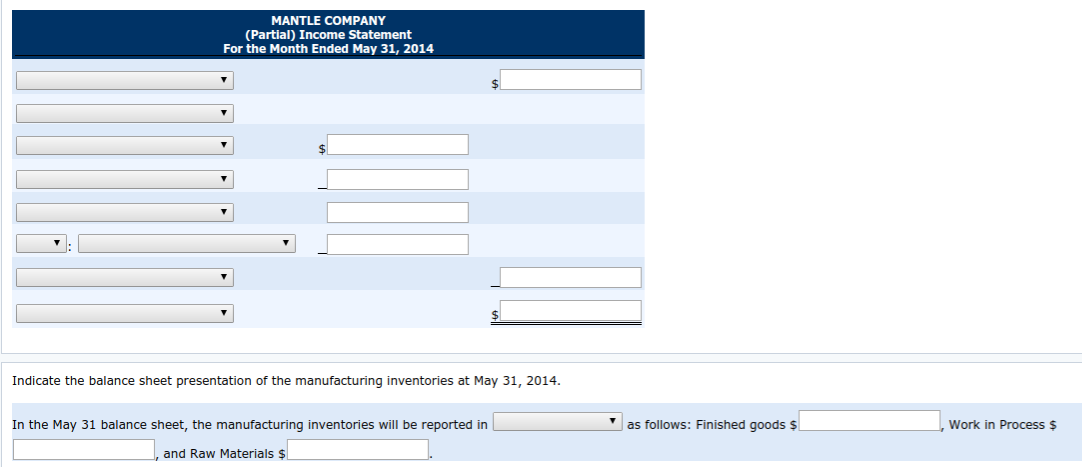 MANTLE COMPANY
(Partial) Income Statement
For the Month Ended May 31, 2014

$

$

:

$

Indicate the balance sheet presentation of the manufacturing inventories at May 31, 2014.

In the May 31 balance sheet, the manufacturing inventories will be reported in as follows: Finished goods $ , Work in Process $ , and Raw Materials $ .